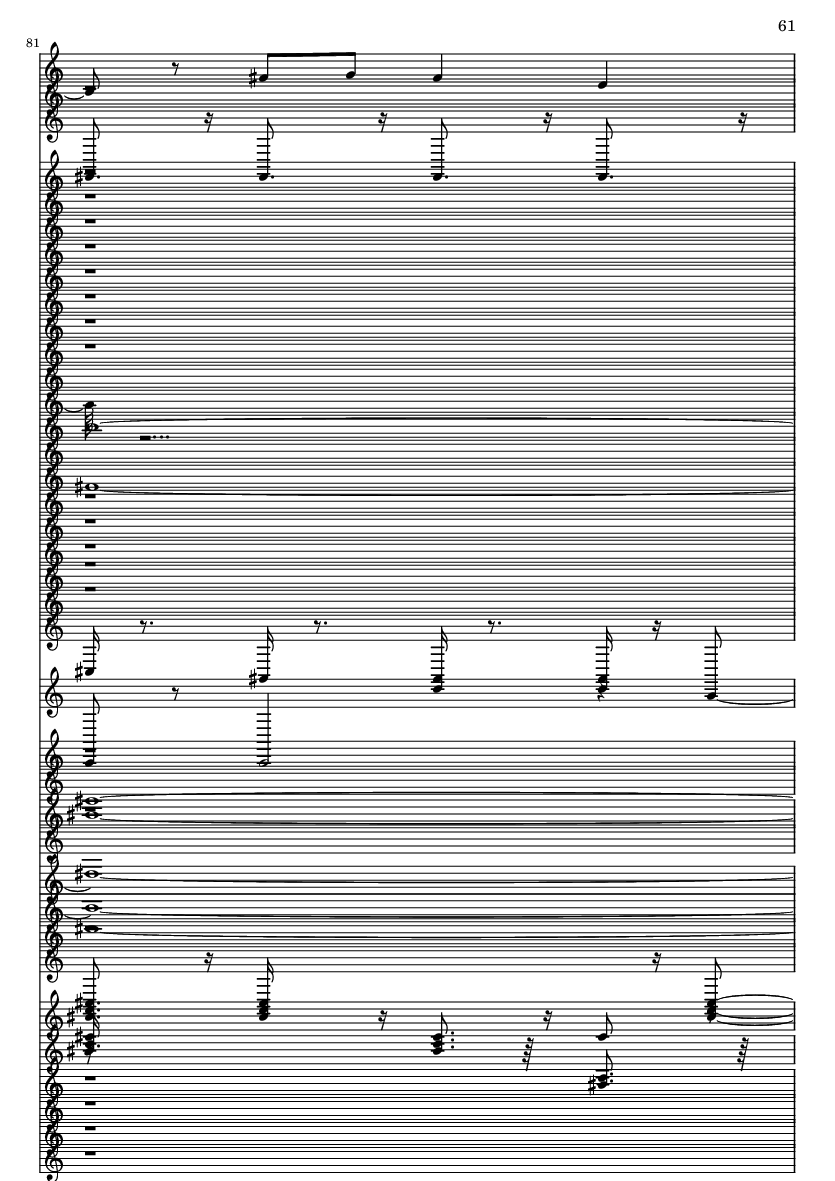 61

81